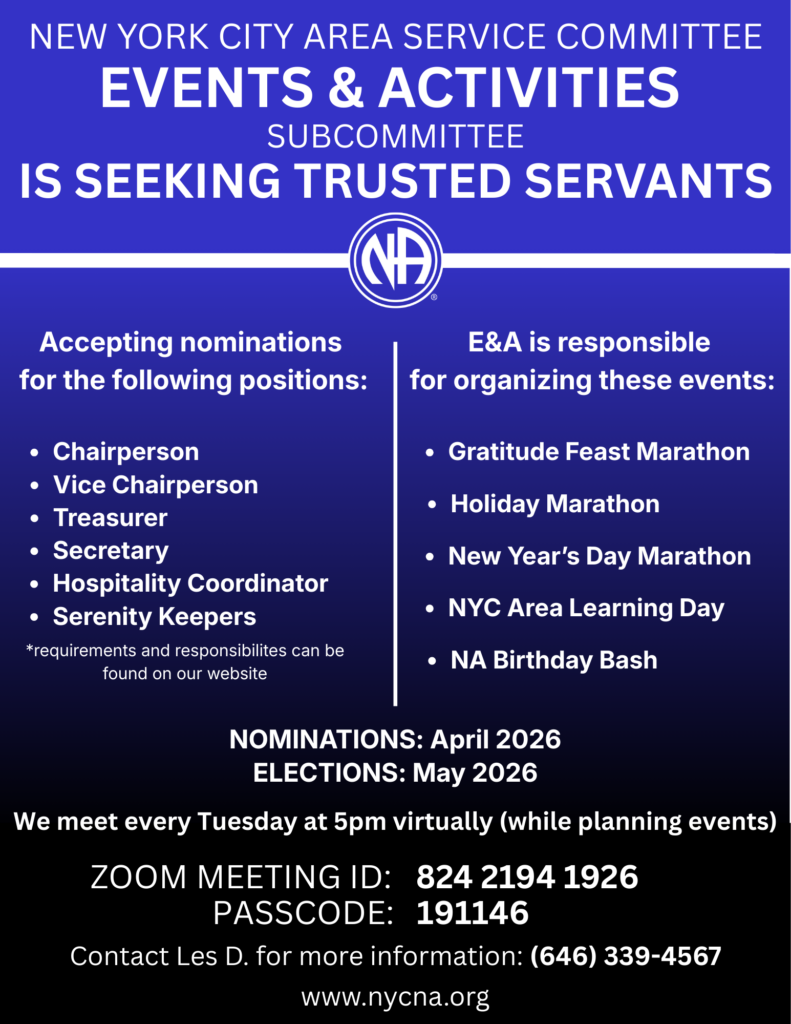 NEW YORK CITY AREA SERVICE COMMITTEE
EVENTS & ACTIVITIES
SUBCOMMITTEE
IS SEEKING TRUSTED SERVANTS

NA

Accepting nominations for the following positions:

• Chairperson
• Vice Chairperson
• Treasurer
• Secretary
• Hospitality Coordinator
• Serenity Keepers

*requirements and responsibilites can be found on our website

E&A is responsible for organizing these events:

• Gratitude Feast Marathon
• Holiday Marathon
• New Year's Day Marathon
• NYC Area Learning Day
• NA Birthday Bash

NOMINATIONS: April 2026
ELECTIONS: May 2026

We meet every Tuesday at 5pm virtually (while planning events)

ZOOM MEETING ID: 824 2194 1926
PASSCODE: 191146

Contact Les D. for more information: (646) 339-4567

www.nycna.org